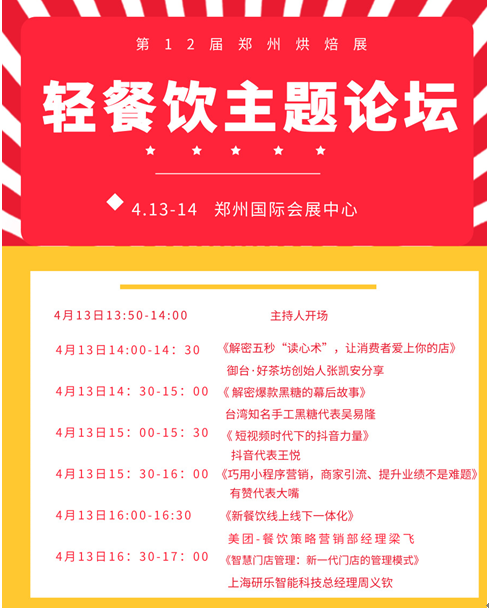 第12届郑州烘焙展

轻餐饮主题论坛

★ ★ ★ ★ ★

4.13-14 郑州国际会展中心

4月13日13:50-14:00 主持人开场

4月13日14:00-14:30 《解密五秒“读心术”，让消费者爱上你的店》
御台·好茶坊创始人张凯安分享

4月13日14:30-15:00 《解密爆款黑糖的幕后故事》
台湾知名手工黑糖代表吴易隆

4月13日15:00-15:30 《短视频时代下的抖音力量》
抖音代表王悦

4月13日15:30-16:00 《巧用小程序营销，商家引流、提升业绩不是难题》
有赞代表大嘴

4月13日16:00-16:30 《新餐饮线上线下一体化》
美团-餐饮策略营销部经理梁飞

4月13日16:30-17:00 《智慧门店管理：新一代门店的管理模式》
上海研乐智能科技总经理周义钦